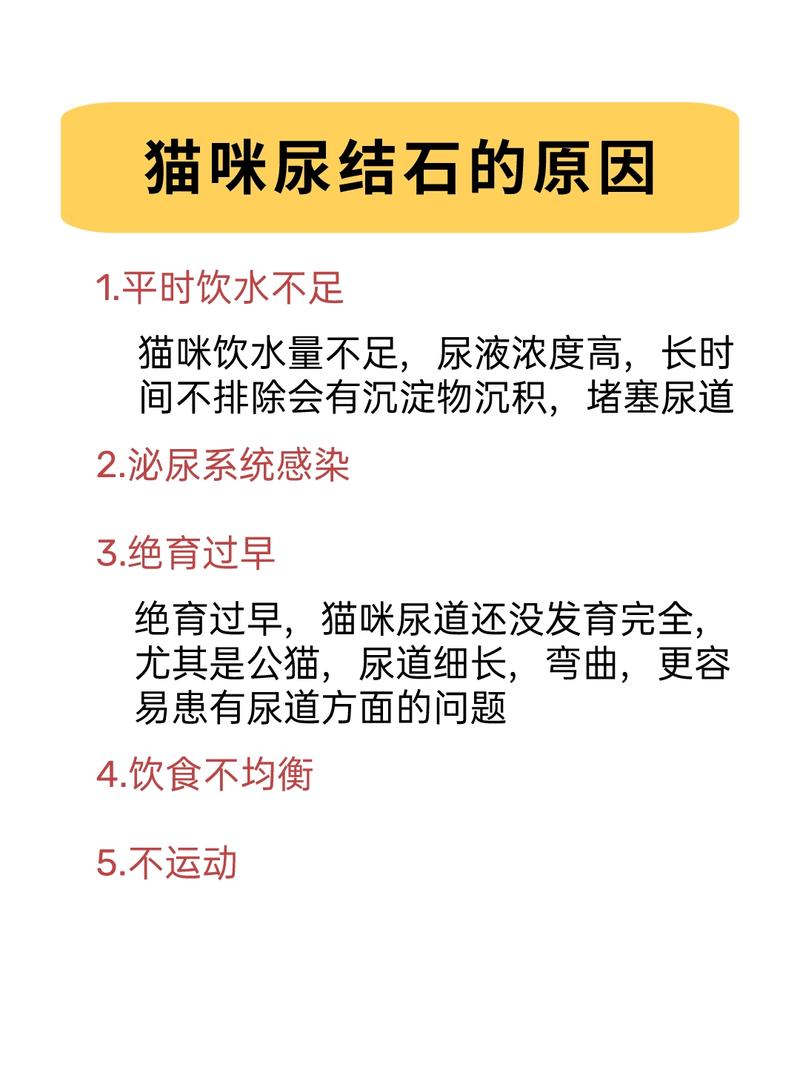 猫咪尿结石的原因

1.平时饮水不足

猫咪饮水量不足，尿液浓度高，长时间不排除会有沉淀物沉积，堵塞尿道

2.泌尿系统感染

3.绝育过早

绝育过早，猫咪尿道还没发育完全，尤其是公猫，尿道细长，弯曲，更容易患有尿道方面的问题

4.饮食不均衡

5.不运动